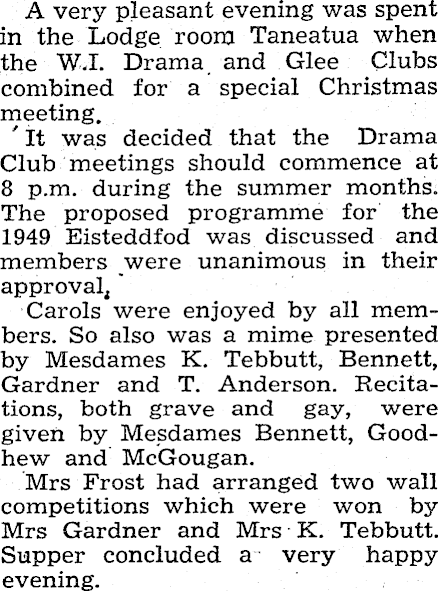 A very pleasant evening was spent in the Lodge room Taneatua when the W.I. Drama and Glee Clubs combined for a special Christmas meeting.

It was decided that the Drama Club meetings should commence at 8 p.m. during the summer months. The proposed programme for the 1949 Eisteddfod was discussed and members were unanimous in their approval.

Carols were enjoyed by all members. So also was a mime presented by Mesdames K. Tebbutt, Bennett, Gardner and T. Anderson. Recitations, both grave and gay, were given by Mesdames Bennett, Goodhew and McGougan.

Mrs Frost had arranged two wall competitions which were won by Mrs Gardner and Mrs K. Tebbutt. Supper concluded a very happy evening.